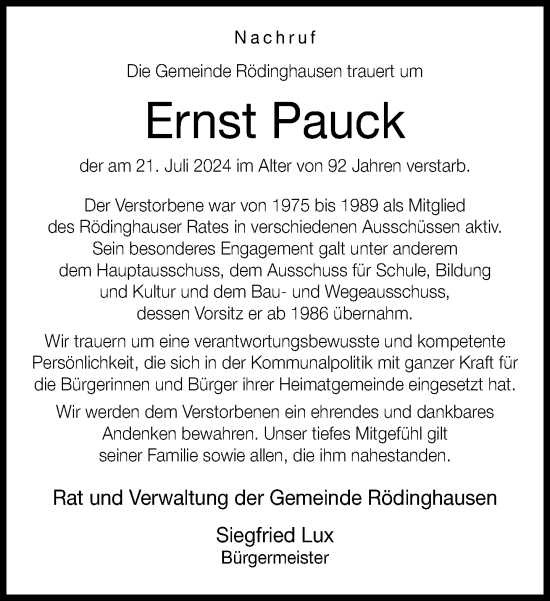 Nachruf

Die Gemeinde Rödinghausen trauert um

Ernst Pauck

der am 21. Juli 2024 im Alter von 92 Jahren verstarb.

Der Verstorbene war von 1975 bis 1989 als Mitglied des Rödinghauser Rates in verschiedenen Ausschüssen aktiv. Sein besonderes Engagement galt unter anderem dem Hauptausschuss, dem Ausschuss für Schule, Bildung und Kultur und dem Bau- und Wegeausschuss, dessen Vorsitz er ab 1986 übernahm.

Wir trauern um eine verantwortungsbewusste und kompetente Persönlichkeit, die sich in der Kommunalpolitik mit ganzer Kraft für die Bürgerinnen und Bürger ihrer Heimatgemeinde eingesetzt hat.

Wir werden dem Verstorbenen ein ehrendes und dankbares Andenken bewahren. Unser tiefes Mitgefühl gilt seiner Familie sowie allen, die ihm nahestanden.

Rat und Verwaltung der Gemeinde Rödinghausen

Siegfried Lux
Bürgermeister